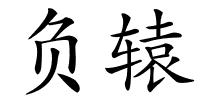 负辕